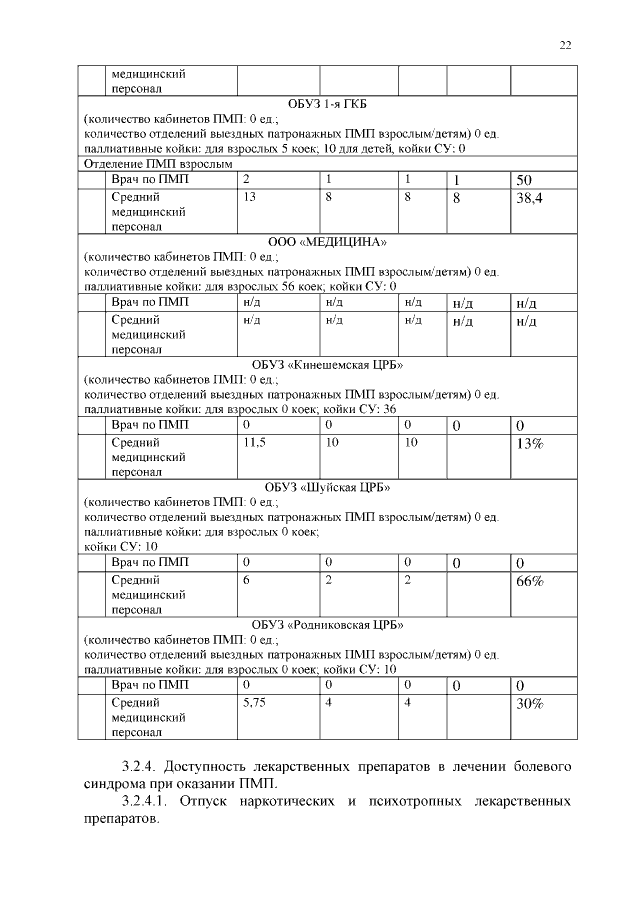 22

| | медицинский персонал | | | | | |
|---|---|---|---|---|---|---|
| ОБУЗ 1-я ГКБ (количество кабинетов ПМП: 0 ед.; количество отделений выездных патронажных ПМП взрослым/детям) 0 ед. паллиативные койки: для взрослых 5 коек; 10 для детей, койки СУ: 0 | | | | | | |
| Отделение ПМП взрослым | | | | | | |
| | Врач по ПМП | 2 | 1 | 1 | 1 | 50 |
| | Средний медицинский персонал | 13 | 8 | 8 | 8 | 38,4 |
| ООО «МЕДИЦИНА» (количество кабинетов ПМП: 0 ед.; количество отделений выездных патронажных ПМП взрослым/детям) 0 ед. паллиативные койки: для взрослых 56 коек; койки СУ: 0 | | | | | | |
| | Врач по ПМП | н/д | н/д | н/д | н/д | н/д |
| | Средний медицинский персонал | н/д | н/д | н/д | н/д | н/д |
| ОБУЗ «Кинешемская ЦРБ» (количество кабинетов ПМП: 0 ед.; количество отделений выездных патронажных ПМП взрослым/детям) 0 ед. паллиативные койки: для взрослых 0 коек; койки СУ: 36 | | | | | | |
| | Врач по ПМП | 0 | 0 | 0 | 0 | 0 |
| | Средний медицинский персонал | 11,5 | 10 | 10 | | 13% |
| ОБУЗ «Шуйская ЦРБ» (количество кабинетов ПМП: 0 ед.; количество отделений выездных патронажных ПМП взрослым/детям) 0 ед. паллиативные койки: для взрослых 0 коек; койки СУ: 10 | | | | | | |
| | Врач по ПМП | 0 | 0 | 0 | 0 | 0 |
| | Средний медицинский персонал | 6 | 2 | 2 | | 66% |
| ОБУЗ «Родниковская ЦРБ» (количество кабинетов ПМП: 0 ед.; количество отделений выездных патронажных ПМП взрослым/детям) 0 ед. паллиативные койки: для взрослых 0 коек; койки СУ: 10 | | | | | | |
| | Врач по ПМП | 0 | 0 | 0 | 0 | 0 |
| | Средний медицинский персонал | 5,75 | 4 | 4 | | 30% |

3.2.4. Доступность лекарственных препаратов в лечении болевого синдрома при оказании ПМП.

3.2.4.1. Отпуск наркотических и психотропных лекарственных препаратов.